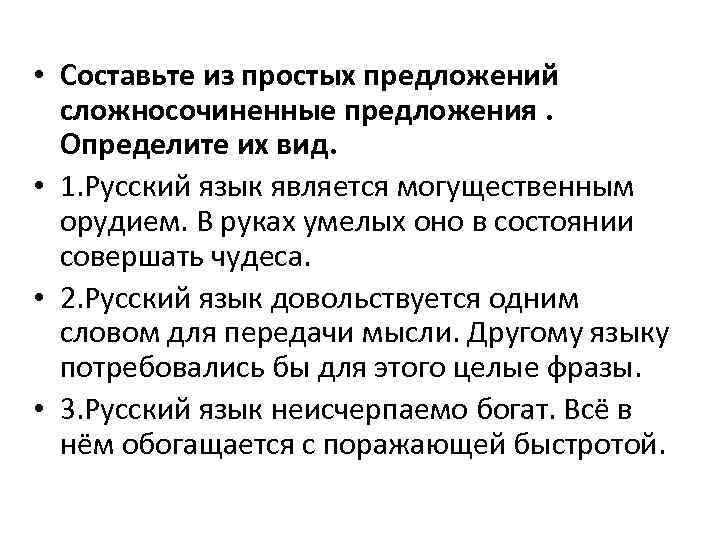 • Составьте из простых предложений сложносочиненные предложения . Определите их вид.

• 1.Русский язык является могущественным орудием. В руках умелых оно в состоянии совершать чудеса.

• 2.Русский язык довольствуется одним словом для передачи мысли. Другому языку потребовались бы для этого целые фразы.

• 3.Русский язык неисчерпаемо богат. Всё в нём обогащается с поражающей быстротой.